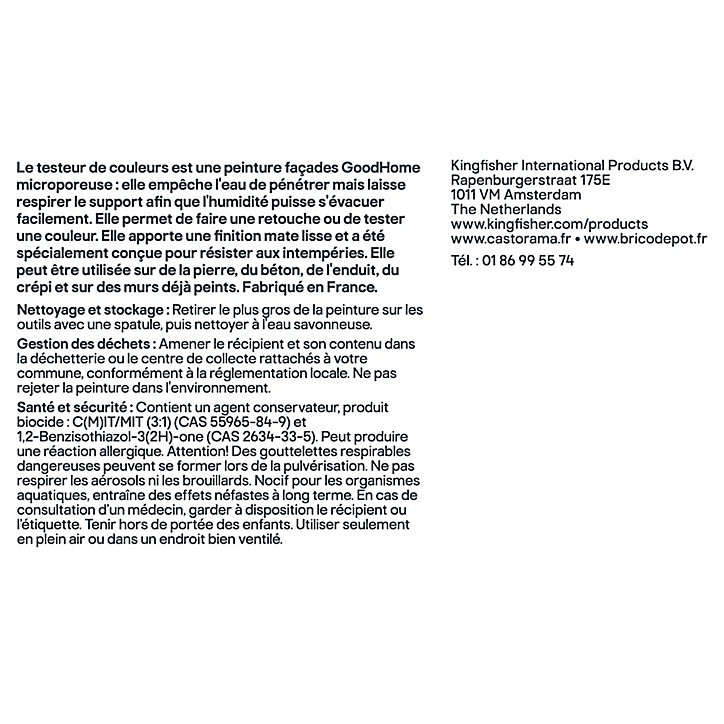 Le testeur de couleurs est une peinture façades GoodHome microporeuse : elle empêche l'eau de pénétrer mais laisse respirer le support afin que l'humidité puisse s'évacuer facilement. Elle permet de faire une retouche ou de tester une couleur. Elle apporte une finition mate lisse et a été spécialement conçue pour résister aux intempéries. Elle peut être utilisée sur de la pierre, du béton, de l'enduit, du crépi et sur des murs déjà peints. Fabriqué en France.

Nettoyage et stockage : Retirer le plus gros de la peinture sur les outils avec une spatule, puis nettoyer à l'eau savonneuse.

Gestion des déchets : Amener le récipient et son contenu dans la déchetterie ou le centre de collecte rattachés à votre commune, conformément à la réglementation locale. Ne pas rejeter la peinture dans l'environnement.

Santé et sécurité : Contient un agent conservateur, produit biocide : C(M)IT/MIT (3:1) (CAS 55965-84-9) et 1,2-Benzisothiazol-3(2H)-one (CAS 2634-33-5). Peut produire une réaction allergique. Attention! Des gouttelettes respirables dangereuses peuvent se former lors de la pulvérisation. Ne pas respirer les aérosols ni les brouillards. Nocif pour les organismes aquatiques, entraîne des effets néfastes à long terme. En cas de consultation d'un médecin, garder à disposition le récipient ou l'étiquette. Tenir hors de portée des enfants. Utiliser seulement en plein air ou dans un endroit bien ventilé.

Kingfisher International Products B.V.
Rapenburgerstraat 175E
1011 VM Amsterdam
The Netherlands
www.kingfisher.com/products
www.castorama.fr • www.bricodepot.fr

Tél. : 01 86 99 55 74